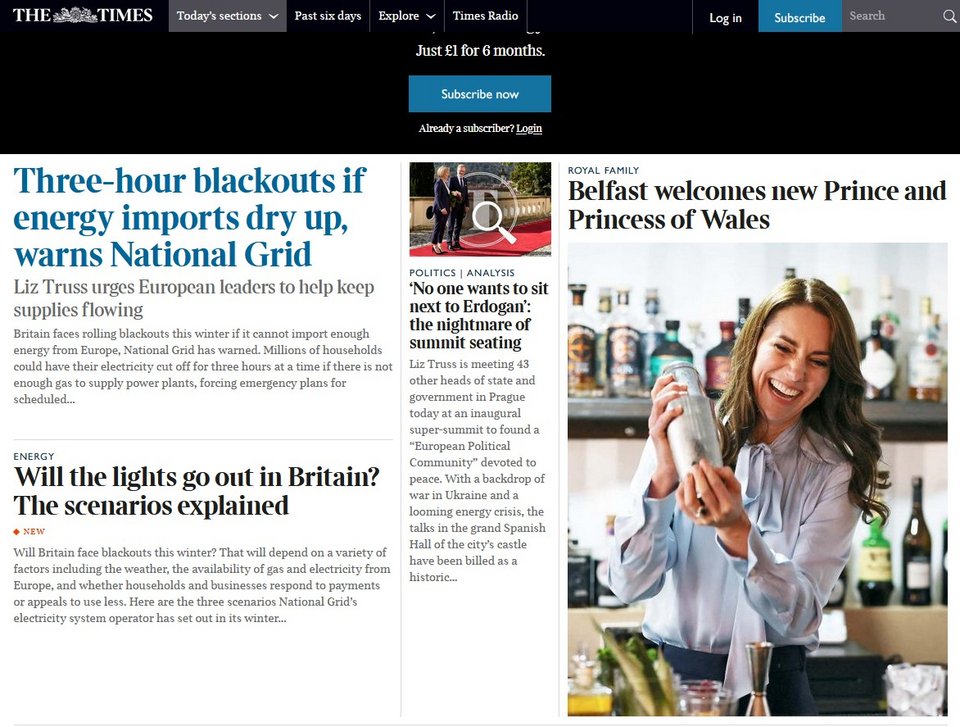 THE TIMES Today's sections Past six days Explore Times Radio Log in Subscribe Search

Just £1 for 6 months.

Subscribe now

Already a subscriber? Login

Three-hour blackouts if energy imports dry up, warns National Grid

Liz Truss urges European leaders to help keep supplies flowing

Britain faces rolling blackouts this winter if it cannot import enough energy from Europe, National Grid has warned. Millions of households could have their electricity cut off for three hours at a time if there is not enough gas to supply power plants, forcing emergency plans for scheduled...

ENERGY
Will the lights go out in Britain? The scenarios explained

NEW

Will Britain face blackouts this winter? That will depend on a variety of factors including the weather, the availability of gas and electricity from Europe, and whether households and businesses respond to payments or appeals to use less. Here are the three scenarios National Grid's electricity system operator has set out in its winter...

POLITICS | ANALYSIS
'No one wants to sit next to Erdogan': the nightmare of summit seating

Liz Truss is meeting 43 other heads of state and government in Prague today at an inaugural super-summit to found a "European Political Community" devoted to peace. With a backdrop of war in Ukraine and a looming energy crisis, the talks in the grand Spanish Hall of the city's castle have been billed as a historic...

ROYAL FAMILY
Belfast welcomes new Prince and Princess of Wales